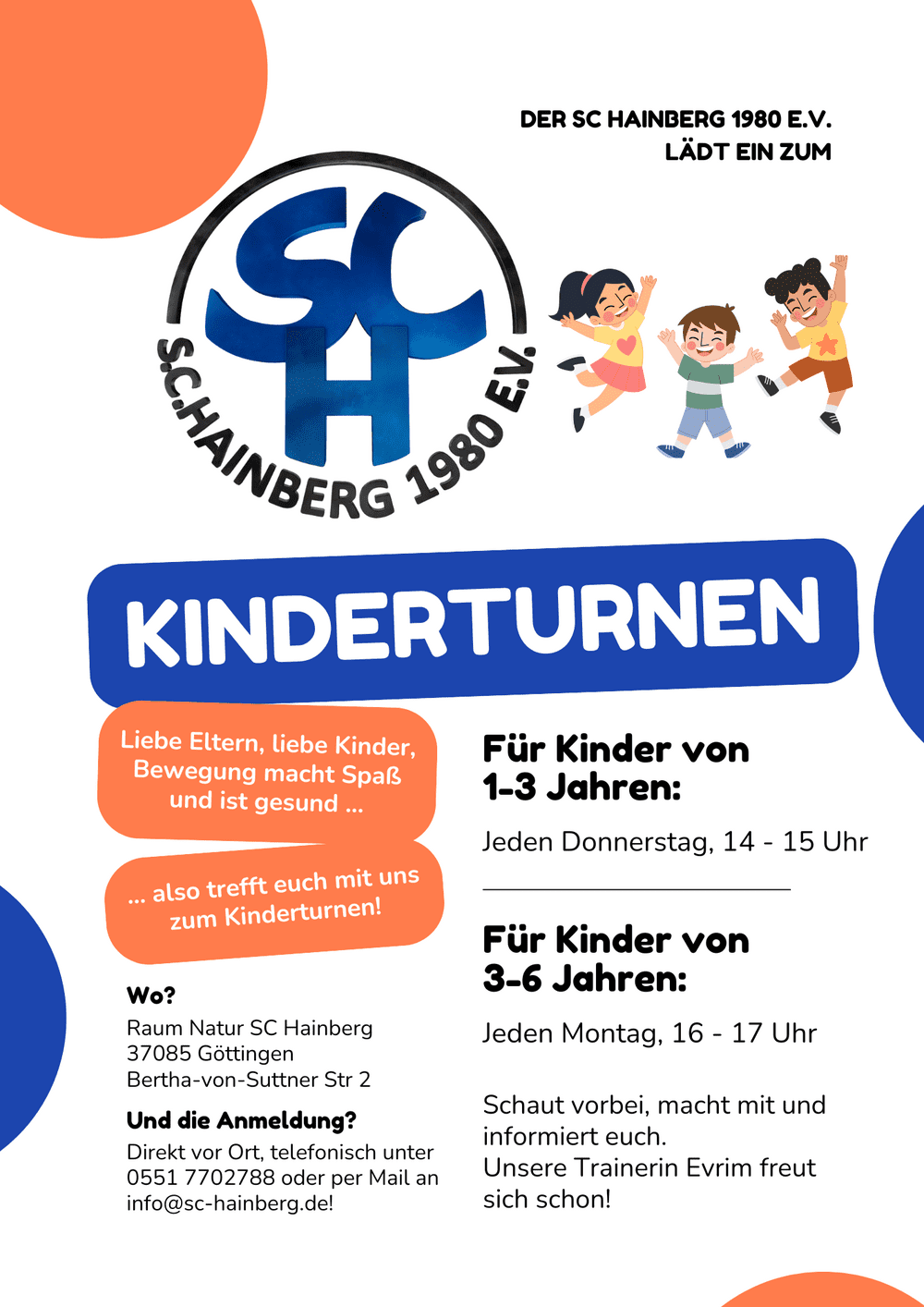 DER SC HAINBERG 1980 E.V.
LÄDT EIN ZUM

SC
H
S.C.HAINBERG 1980 E.V.

KINDERTURNEN

Liebe Eltern, liebe Kinder, Bewegung macht Spaß und ist gesund ...

... also trefft euch mit uns zum Kinderturnen!

Wo?
Raum Natur SC Hainberg
37085 Göttingen
Bertha-von-Suttner Str 2

Und die Anmeldung?
Direkt vor Ort, telefonisch unter 0551 7702788 oder per Mail an info@sc-hainberg.de!

Für Kinder von
1-3 Jahren:

Jeden Donnerstag, 14 - 15 Uhr

Für Kinder von
3-6 Jahren:

Jeden Montag, 16 - 17 Uhr

Schaut vorbei, macht mit und informiert euch.
Unsere Trainerin Evrim freut sich schon!